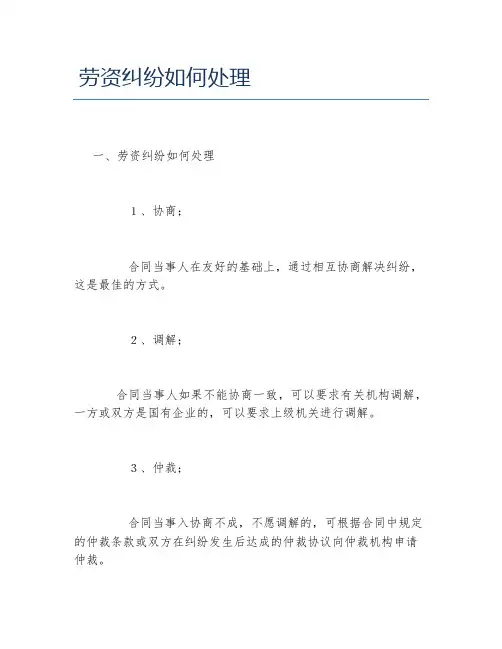 劳资纠纷如何处理

一、劳资纠纷如何处理

1、协商；

合同当事人在友好的基础上，通过相互协商解决纠纷，这是最佳的方式。

2、调解；

合同当事人如果不能协商一致，可以要求有关机构调解，一方或双方是国有企业的，可以要求上级机关进行调解。

3、仲裁；

合同当事入协商不成，不愿调解的，可根据合同中规定的仲裁条款或双方在纠纷发生后达成的仲裁协议向仲裁机构申请仲裁。